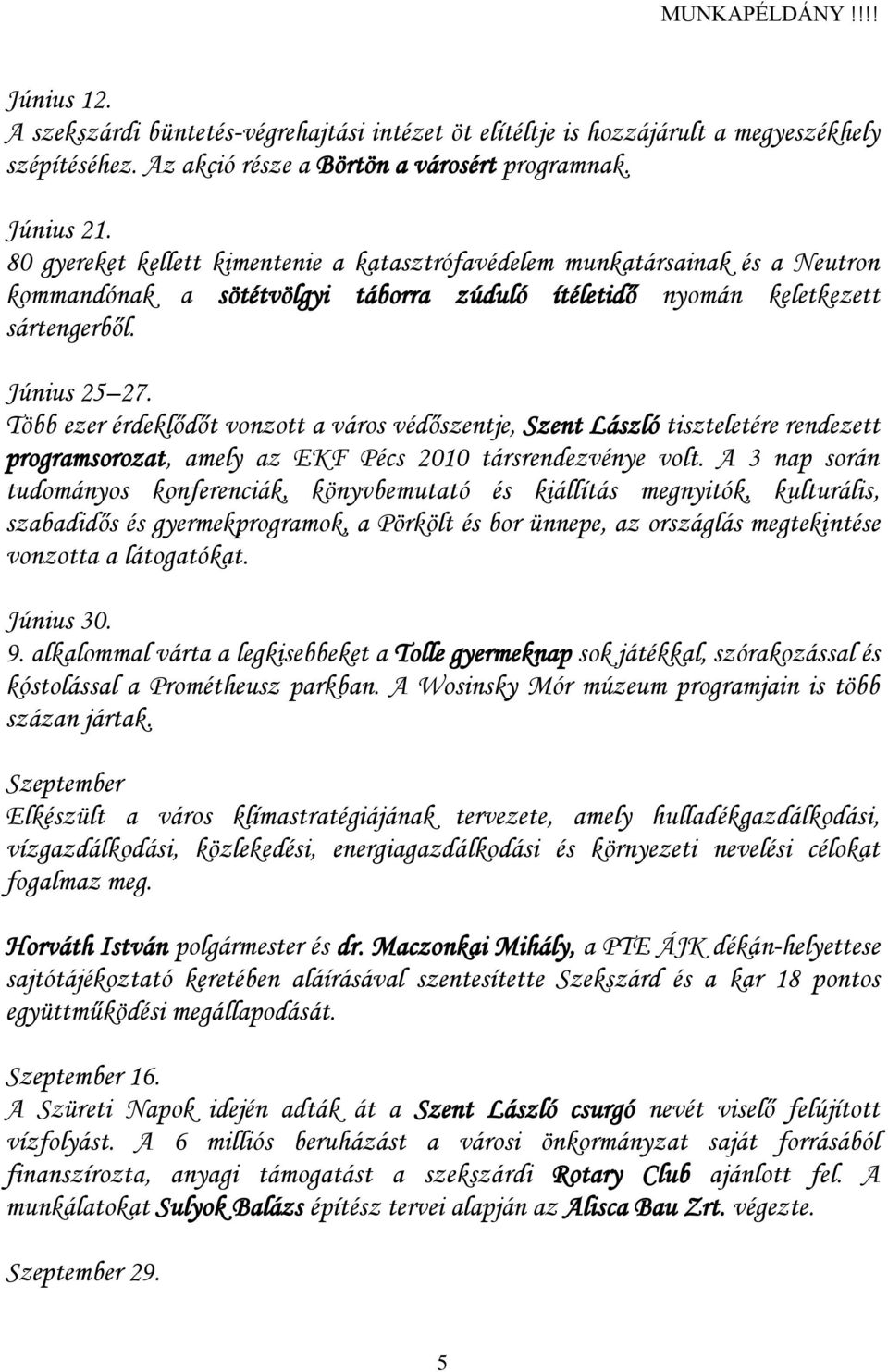 MUNKAPÉLDÁNY !!!!

Június 12.
A szekszárdi büntetés-végrehajtási intézet öt elítéltje is hozzájárult a megyeszékhely szépítéséhez. Az akció része a Börtön a városért programnak.

Június 21.
80 gyereket kellett kimentenie a katasztrófavédelem munkatársainak és a Neutron kommandónak a sötétvölgyi táborra zúduló ítéletidő nyomán keletkezett sártengerből.

Június 25–27.
Több ezer érdeklődőt vonzott a város védőszentje, Szent László tiszteletére rendezett programsorozat, amely az EKF Pécs 2010 társrendezvénye volt. A 3 nap során tudományos konferenciák, könyvbemutató és kiállítás megnyitók, kulturális, szabadidős és gyermekprogramok, a Pörkölt és bor ünnepe, az országlás megtekintése vonzotta a látogatókat.

Június 30.
9. alkalommal várta a legkisebbeket a Tolle gyermeknap sok játékkal, szórakozással és kóstolással a Prométheusz parkban. A Wosinsky Mór múzeum programjain is több százan jártak.

Szeptember
Elkészült a város klímastratégiájának tervezete, amely hulladékgazdálkodási, vízgazdálkodási, közlekedési, energiagazdálkodási és környezeti nevelési célokat fogalmaz meg.

Horváth István polgármester és dr. Maczonkai Mihály, a PTE ÁJK dékán-helyettese sajtótájékoztató keretében aláírásával szentesítette Szekszárd és a kar 18 pontos együttműködési megállapodását.

Szeptember 16.
A Szüreti Napok idején adták át a Szent László csurgó nevét viselő felújított vízfolyást. A 6 milliós beruházást a városi önkormányzat saját forrásából finanszírozta, anyagi támogatást a szekszárdi Rotary Club ajánlott fel. A munkálatokat Sulyok Balázs építész tervei alapján az Alisca Bau Zrt. végezte.

Szeptember 29.

5